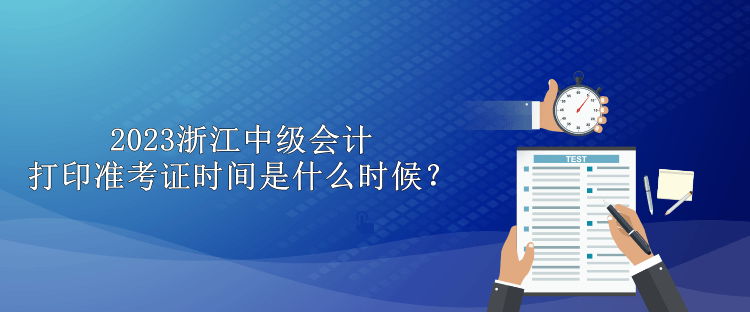 2023浙江中级会计
打印准考证时间是什么时候？

TEST